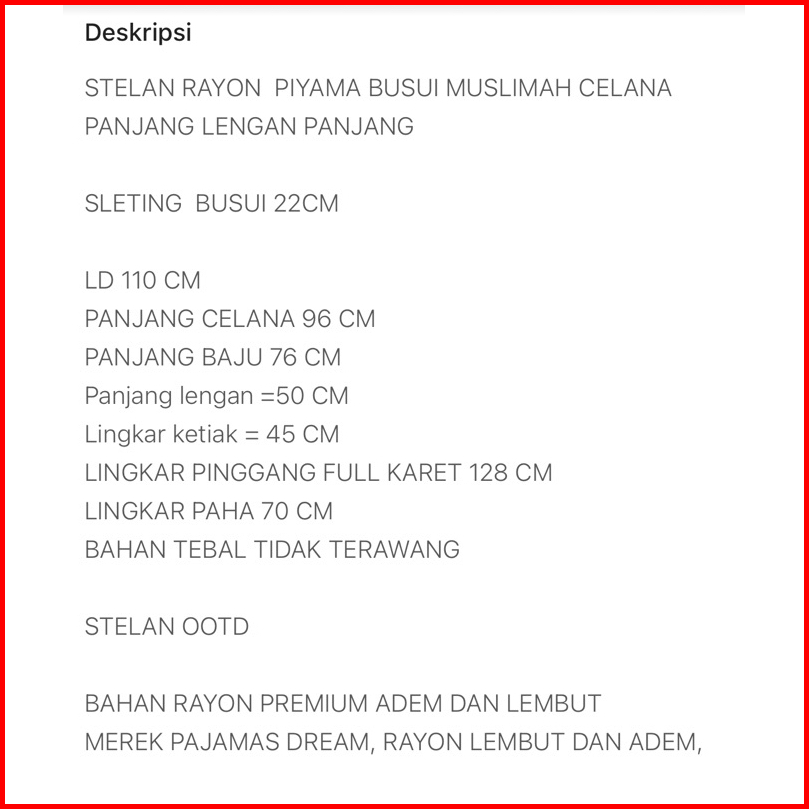 Deskripsi

STELAN RAYON PIYAMA BUSUI MUSLIMAH CELANA PANJANG LENGAN PANJANG

SLETING BUSUI 22CM

LD 110 CM
PANJANG CELANA 96 CM
PANJANG BAJU 76 CM
Panjang lengan =50 CM
Lingkar ketiak = 45 CM
LINGKAR PINGGANG FULL KARET 128 CM
LINGKAR PAHA 70 CM
BAHAN TEBAL TIDAK TERAWANG

STELAN OOTD

BAHAN RAYON PREMIUM ADEM DAN LEMBUT
MEREK PAJAMAS DREAM, RAYON LEMBUT DAN ADEM,